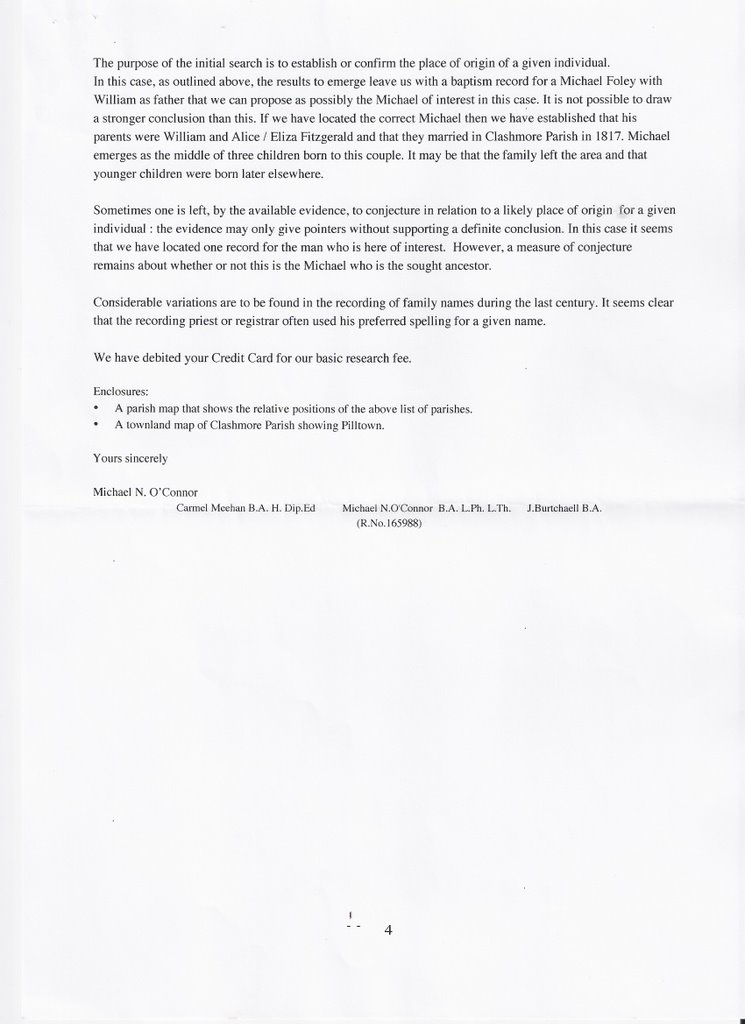 The purpose of the initial search is to establish or confirm the place of origin of a given individual.
In this case, as outlined above, the results to emerge leave us with a baptism record for a Michael Foley with William as father that we can propose as possibly the Michael of interest in this case. It is not possible to draw a stronger conclusion than this. If we have located the correct Michael then we have established that his parents were William and Alice / Eliza Fitzgerald and that they married in Clashmore Parish in 1817. Michael emerges as the middle of three children born to this couple. It may be that the family left the area and that younger children were born later elsewhere.

Sometimes one is left, by the available evidence, to conjecture in relation to a likely place of origin for a given individual : the evidence may only give pointers without supporting a definite conclusion. In this case it seems that we have located one record for the man who is here of interest. However, a measure of conjecture remains about whether or not this is the Michael who is the sought ancestor.

Considerable variations are to be found in the recording of family names during the last century. It seems clear that the recording priest or registrar often used his preferred spelling for a given name.

We have debited your Credit Card for our basic research fee.

Enclosures:
• A parish map that shows the relative positions of the above list of parishes.
• A townland map of Clashmore Parish showing Pilltown.

Yours sincerely

Michael N. O'Connor

Carmel Meehan B.A. H. Dip.Ed Michael N.O'Connor B.A. L.Ph. L.Th. J.Burtchaell B.A.
(R.No.165988)

4